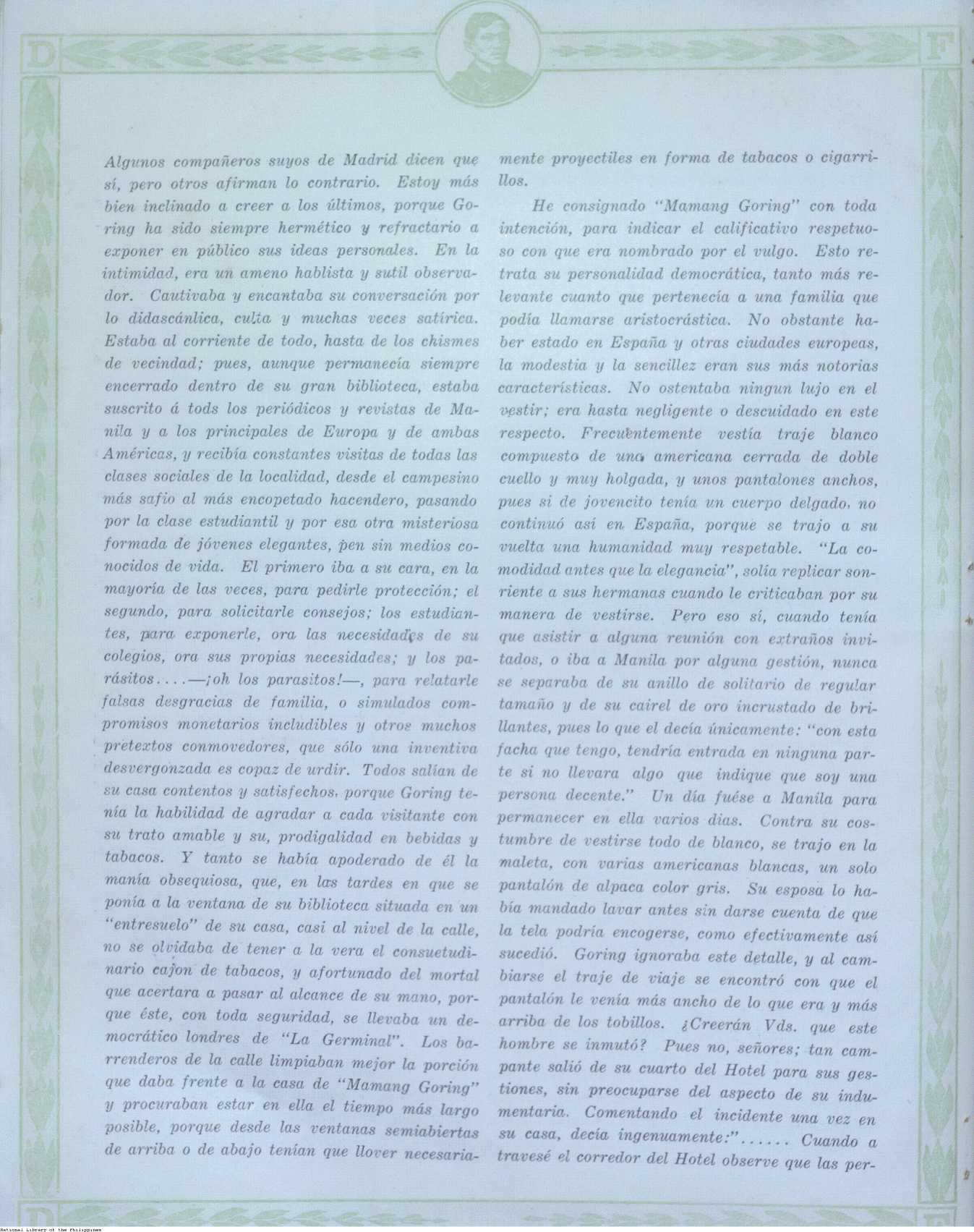 D F

Algunos compañeros suyos de Madrid dicen que sí, pero otros afirman lo contrario. Estoy más bien inclinado a creer a los últimos, porque Goring ha sido siempre hermético y refractario a exponer en público sus ideas personales. En la intimidad, era un ameno hablista y sutil observador. Cautivaba y encantaba su conversación por lo didascánlica, culta y muchas veces satírica. Estaba al corriente de todo, hasta de los chismes de vecindad; pues, aunque permanecía siempre encerrado dentro de su gran biblioteca, estaba suscrito á tods los periódicos y revistas de Manila y a los principales de Europa y de ambas Américas, y recibía constantes visitas de todas las clases sociales de la localidad, desde el campesino más safio al más encopetado hacendero, pasando por la clase estudiantil y por esa otra misteriosa formada de jóvenes elegantes, pen sin medios conocidos de vida. El primero iba a su cara, en la mayoría de las veces, para pedirle protección; el segundo, para solicitarle consejos; los estudiantes, para exponerle, ora las necesidades de su colegios, ora sus propias necesidades; y los parásitos....—¡oh los parasitos!—, para relatarle falsas desgracias de familia, o simulados compromisos monetarios includibles y otros muchos pretextos conmovedores, que sólo una inventiva desvergonzada es copaz de urdir. Todos salían de su casa contentos y satisfechos, porque Goring tenía la habilidad de agradar a cada visitante con su trato amable y su, prodigalidad en bebidas y tabacos. Y tanto se había apoderado de él la manía obsequiosa, que, en las tardes en que se ponía a la ventana de su biblioteca situada en un "entresuelo" de su casa, casi al nivel de la calle, no se olvidaba de tener a la vera el consuetudinario cajon de tabacos, y afortunado del mortal que acertara a pasar al alcance de su mano, porque éste, con toda seguridad, se llevaba un democrático londres de "La Germinal". Los barrenderos de la calle limpiaban mejor la porción que daba frente a la casa de "Mamang Goring" y procuraban estar en ella el tiempo más largo posible, porque desde las ventanas semiabiertas de arriba o de abajo tenían que llover necesariamente proyectiles en forma de tabacos o cigarrillos.

He consignado "Mamang Goring" con toda intención, para indicar el calificativo respetuoso con que era nombrado por el vulgo. Esto retrata su personalidad democrática, tanto más relevante cuanto que pertenecía a una familia que podía llamarse aristocrástica. No obstante haber estado en España y otras ciudades europeas, la modestia y la sencillez eran sus más notorias características. No ostentaba ningun lujo en el vestir; era hasta negligente o descuidado en este respecto. Frecuentemente vestía traje blanco compuesto de una americana cerrada de doble cuello y muy holgada, y unos pantalones anchos, pues si de jovencito tenía un cuerpo delgado, no continuó así en España, porque se trajo a su vuelta una humanidad muy respetable. "La comodidad antes que la elegancia", solía replicar sonriente a sus hermanas cuando le criticaban por su manera de vestirse. Pero eso sí, cuando tenía que asistir a alguna reunión con extraños invitados, o iba a Manila por alguna gestión, nunca se separaba de su anillo de solitario de regular tamaño y de su cairel de oro incrustado de brillantes, pues lo que el decía únicamente: "con esta facha que tengo, tendría entrada en ninguna parte si no llevara algo que indique que soy una persona decente." Un día fuése a Manila para permanecer en ella varios dias. Contra su costumbre de vestirse todo de blanco, se trajo en la maleta, con varias americanas blancas, un solo pantalón de alpaca color gris. Su esposa lo había mandado lavar antes sin darse cuenta de que la tela podría encogerse, como efectivamente así sucedió. Goring ignoraba este detalle, y al cambiarse el traje de viaje se encontró con que el pantalón le venía más ancho de lo que era y más arriba de los tobillos. ¿Creerán Vds. que este hombre se inmutó? Pues no, señores; tan campante salió de su cuarto del Hotel para sus gestiones, sin preocuparse del aspecto de su indumentaria. Comentando el incidente una vez en su casa, decía ingenuamente:"...... Cuando a travesé el corredor del Hotel observe que las per-

D F

National Library of the Philippines